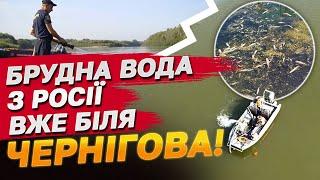 БРУДНА ВОДА
З РОСІЇ
ВЖЕ БІЛЯ
ЧЕРНІГОВА!